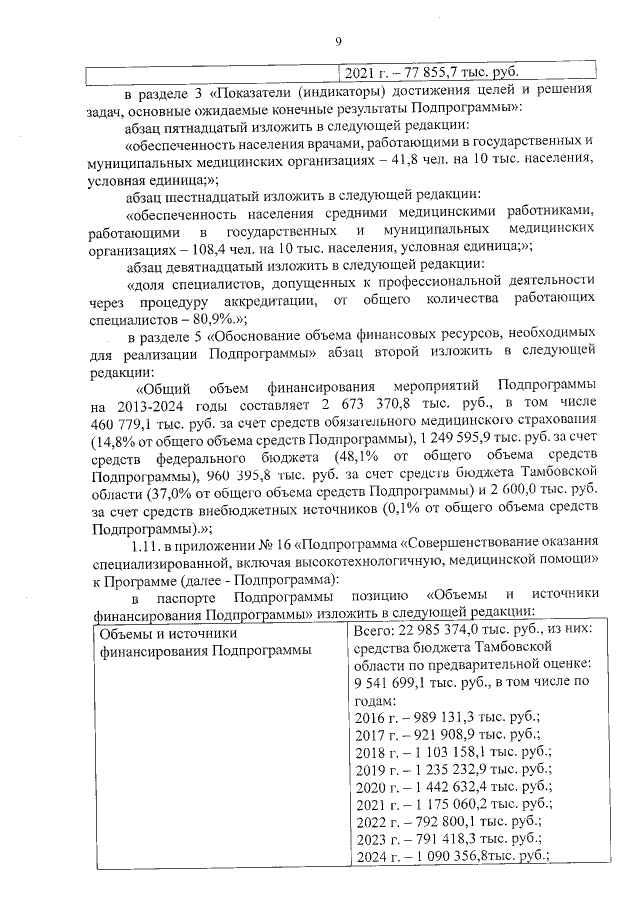 9

| | 2021 г. – 77 855,7 тыс. руб. |
|---|---|

в разделе 3 «Показатели (индикаторы) достижения целей и решения задач, основные ожидаемые конечные результаты Подпрограммы»:

абзац пятнадцатый изложить в следующей редакции:

«обеспеченность населения врачами, работающими в государственных и муниципальных медицинских организациях – 41,8 чел. на 10 тыс. населения, условная единица;»;

абзац шестнадцатый изложить в следующей редакции:

«обеспеченность населения средними медицинскими работниками, работающими в государственных и муниципальных медицинских организациях – 108,4 чел. на 10 тыс. населения, условная единица;»;

абзац девятнадцатый изложить в следующей редакции:

«доля специалистов, допущенных к профессиональной деятельности через процедуру аккредитации, от общего количества работающих специалистов – 80,9%.»;

в разделе 5 «Обоснование объема финансовых ресурсов, необходимых для реализации Подпрограммы» абзац второй изложить в следующей редакции:

«Общий объем финансирования мероприятий Подпрограммы на 2013-2024 годы составляет 2 673 370,8 тыс. руб., в том числе 460 779,1 тыс. руб. за счет средств обязательного медицинского страхования (14,8% от общего объема средств Подпрограммы), 1 249 595,9 тыс. руб. за счет средств федерального бюджета (48,1% от общего объема средств Подпрограммы), 960 395,8 тыс. руб. за счет средств бюджета Тамбовской области (37,0% от общего объема средств Подпрограммы) и 2 600,0 тыс. руб. за счет средств внебюджетных источников (0,1% от общего объема средств Подпрограммы).»;

1.11. в приложении № 16 «Подпрограмма «Совершенствование оказания специализированной, включая высокотехнологичную, медицинской помощи» к Программе (далее - Подпрограмма):

в паспорте Подпрограммы позицию «Объемы и источники финансирования Подпрограммы» изложить в следующей редакции:

| Объемы и источники финансирования Подпрограммы | Всего: 22 985 374,0 тыс. руб., из них: средства бюджета Тамбовской области по предварительной оценке: 9 541 699,1 тыс. руб., в том числе по годам: 2016 г. – 989 131,3 тыс. руб.; 2017 г. – 921 908,9 тыс. руб.; 2018 г. – 1 103 158,1 тыс. руб.; 2019 г. – 1 235 232,9 тыс. руб.; 2020 г. – 1 442 632,4 тыс. руб.; 2021 г. – 1 175 060,2 тыс. руб.; 2022 г. – 792 800,1 тыс. руб.; 2023 г. – 791 418,3 тыс. руб.; 2024 г. – 1 090 356,8тыс. руб.; |
|---|---|